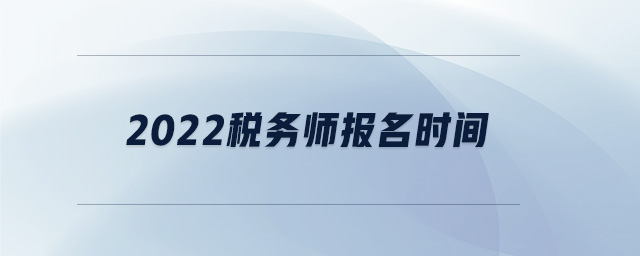 2022税务师报名时间